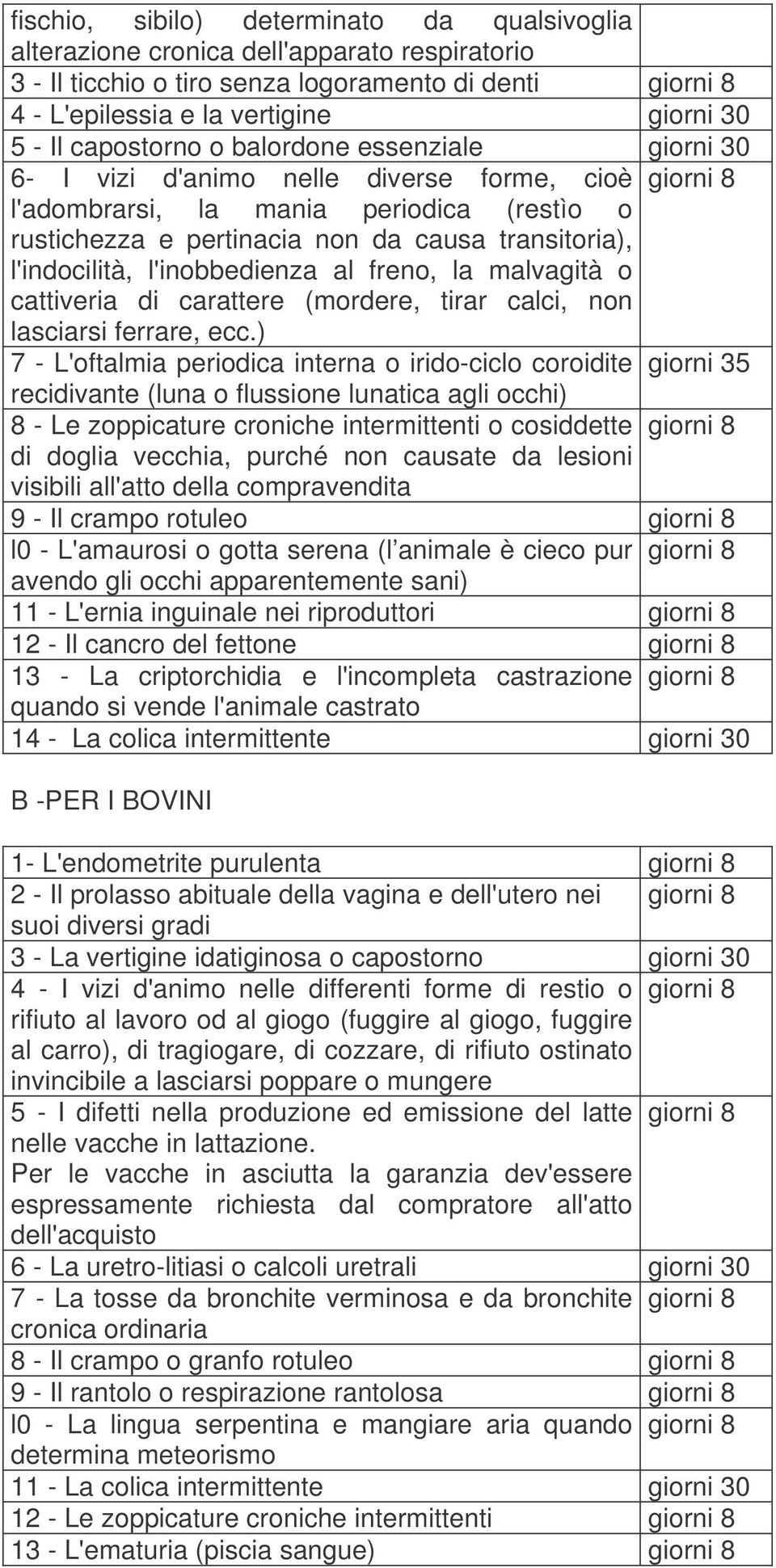 | | |
|---|---|
| fischio, sibilo) determinato da qualsivoglia alterazione cronica dell'apparato respiratorio | |
| 3 - Il ticchio o tiro senza logoramento di denti | giorni 8 |
| 4 - L'epilessia e la vertigine | giorni 30 |
| 5 - Il capostorno o balordone essenziale | giorni 30 |
| 6- I vizi d'animo nelle diverse forme, cioè l'adombrarsi, la mania periodica (restìo o rustichezza e pertinacia non da causa transitoria), l'indocilità, l'inobbedienza al freno, la malvagità o cattiveria di carattere (mordere, tirar calci, non lasciarsi ferrare, ecc.) | giorni 8 |
| 7 - L'oftalmia periodica interna o irido-ciclo coroidite recidivante (luna o flussione lunatica agli occhi) | giorni 35 |
| 8 - Le zoppicature croniche intermittenti o cosiddette di doglia vecchia, purché non causate da lesioni visibili all'atto della compravendita | giorni 8 |
| 9 - Il crampo rotuleo | giorni 8 |
| l0 - L'amaurosi o gotta serena (l animale è cieco pur avendo gli occhi apparentemente sani) | giorni 8 |
| 11 - L'ernia inguinale nei riproduttori | giorni 8 |
| 12 - Il cancro del fettone | giorni 8 |
| 13 - La criptorchidia e l'incompleta castrazione quando si vende l'animale castrato | giorni 8 |
| 14 - La colica intermittente | giorni 30 |

B -PER I BOVINI

| | |
|---|---|
| 1- L'endometrite purulenta | giorni 8 |
| 2 - Il prolasso abituale della vagina e dell'utero nei suoi diversi gradi | giorni 8 |
| 3 - La vertigine idatiginosa o capostorno | giorni 30 |
| 4 - I vizi d'animo nelle differenti forme di restio o rifiuto al lavoro od al giogo (fuggire al giogo, fuggire al carro), di tragiogare, di cozzare, di rifiuto ostinato invincibile a lasciarsi poppare o mungere | giorni 8 |
| 5 - I difetti nella produzione ed emissione del latte nelle vacche in lattazione. Per le vacche in asciutta la garanzia dev'essere espressamente richiesta dal compratore all'atto dell'acquisto | giorni 8 |
| 6 - La uretro-litiasi o calcoli uretrali | giorni 30 |
| 7 - La tosse da bronchite verminosa e da bronchite cronica ordinaria | giorni 8 |
| 8 - Il crampo o granfo rotuleo | giorni 8 |
| 9 - Il rantolo o respirazione rantolosa | giorni 8 |
| l0 - La lingua serpentina e mangiare aria quando determina meteorismo | giorni 8 |
| 11 - La colica intermittente | giorni 30 |
| 12 - Le zoppicature croniche intermittenti | giorni 8 |
| 13 - L'ematuria (piscia sangue) | giorni 8 |